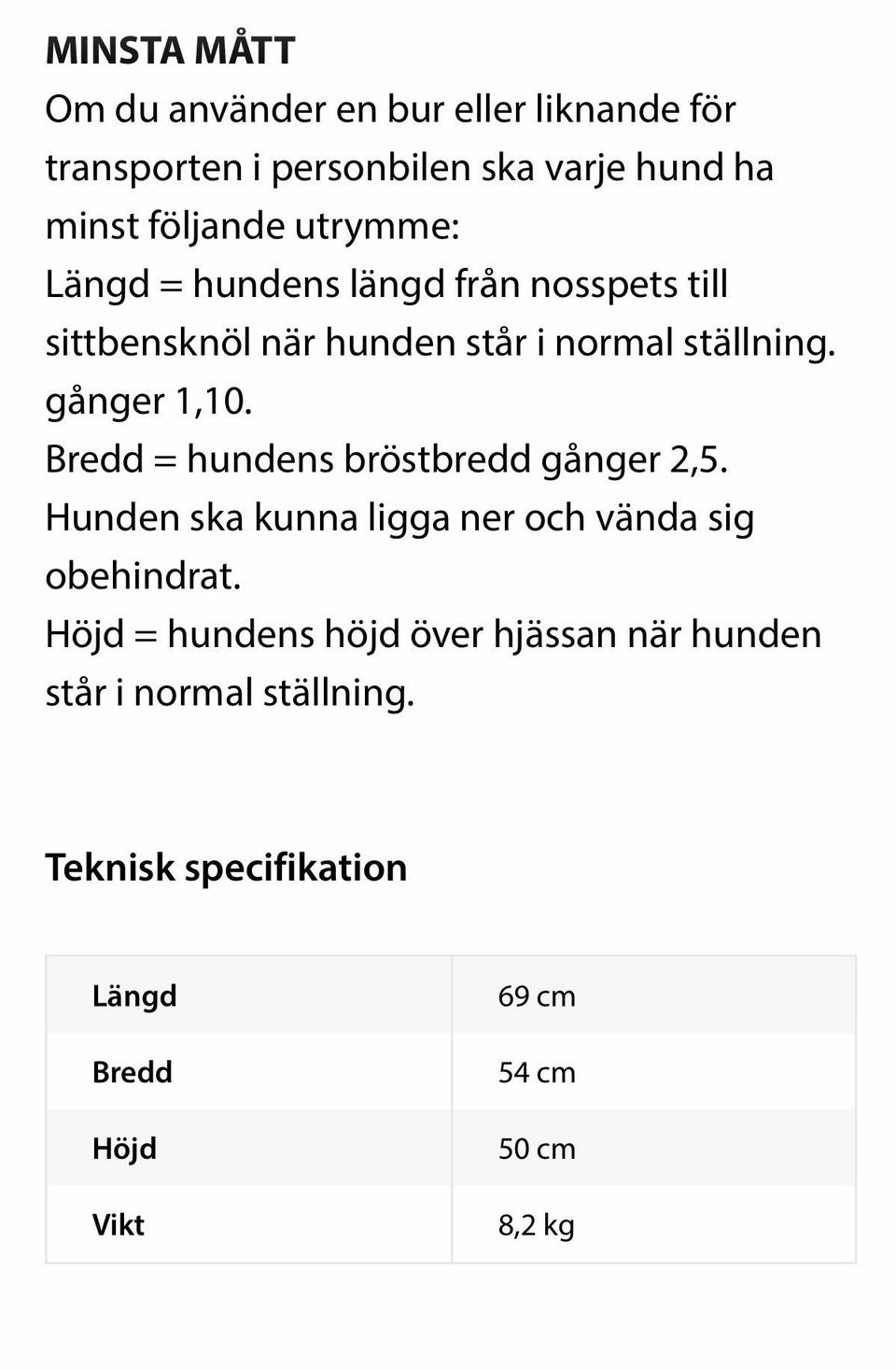 MINSTA MÅTT

Om du använder en bur eller liknande för transporten i personbilen ska varje hund ha minst följande utrymme:
Längd = hundens längd från nosspets till sittbensknöl när hunden står i normal ställning. gånger 1,10.
Bredd = hundens bröstbredd gånger 2,5. Hunden ska kunna ligga ner och vända sig obehindrat.
Höjd = hundens höjd över hjässan när hunden står i normal ställning.

Teknisk specifikation

| Längd | 69 cm |
|---|---|
| Bredd | 54 cm |
| Höjd | 50 cm |
| Vikt | 8,2 kg |